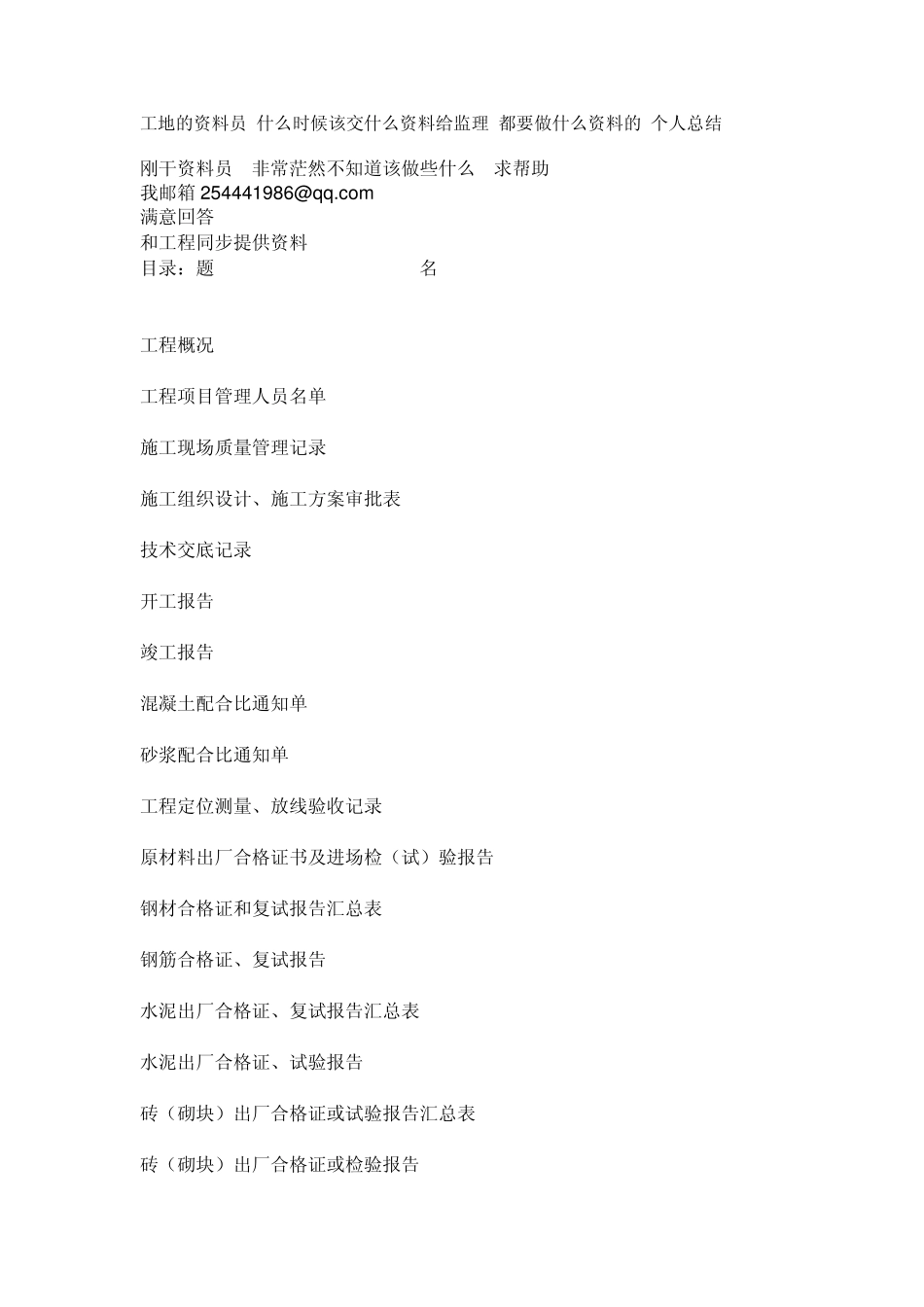 工地的资料员 什么时候该交什么资料给监理 都要做什么资料的 个人总结

刚干资料员 非常茫然不知道该做些什么 求帮助
我邮箱 254441986@qq.com
满意回答
和工程同步提供资料
目录：题 名

工程概况

工程项目管理人员名单

施工现场质量管理记录

施工组织设计、施工方案审批表

技术交底记录

开工报告

竣工报告

混凝土配合比通知单

砂浆配合比通知单

工程定位测量、放线验收记录

原材料出厂合格证书及进场检（试）验报告

钢材合格证和复试报告汇总表

钢筋合格证、复试报告

水泥出厂合格证、复试报告汇总表

水泥出厂合格证、试验报告

砖（砌块）出厂合格证或试验报告汇总表

砖（砌块）出厂合格证或检验报告